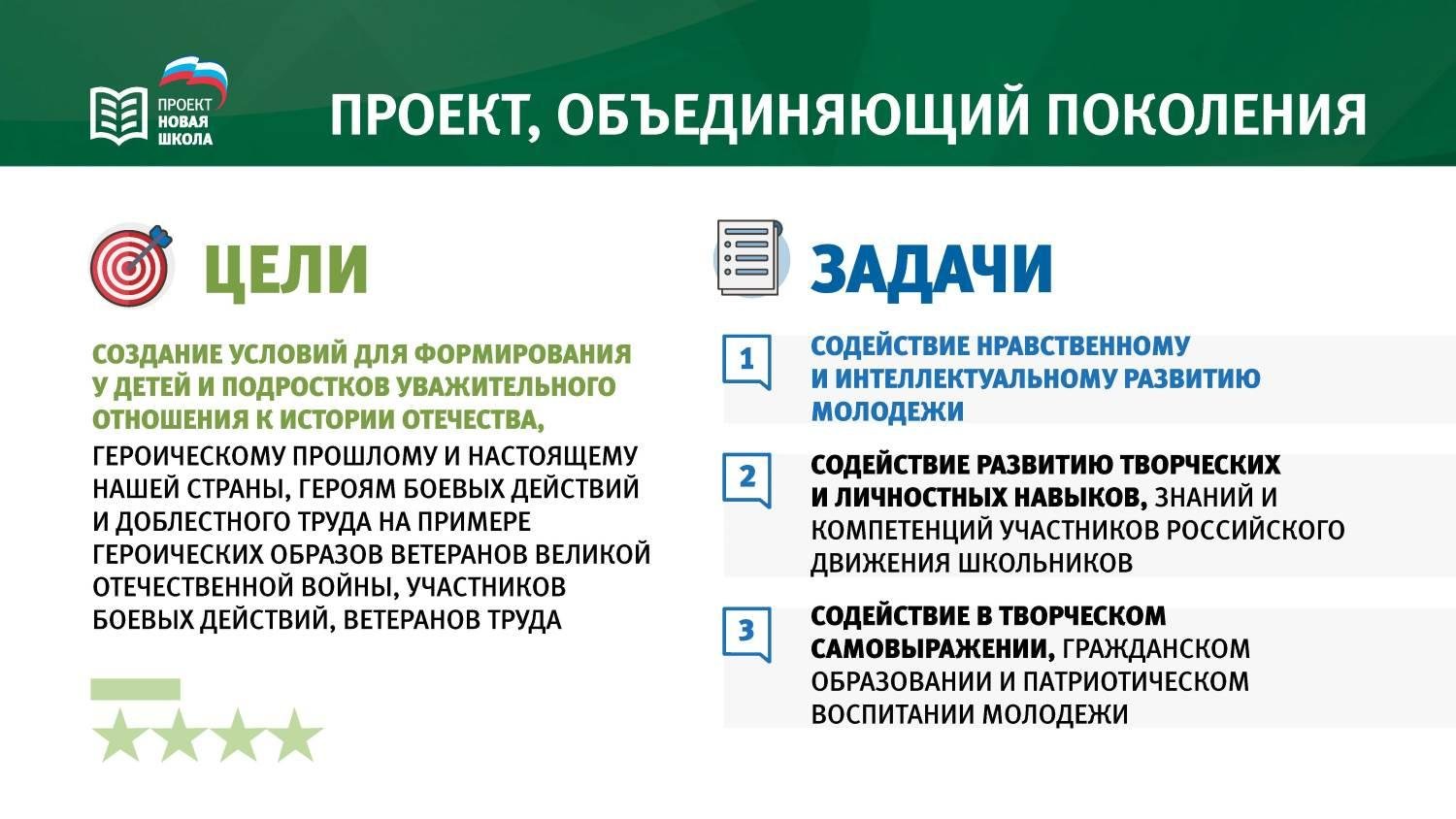 ПРОЕКТ
НОВАЯ
ШКОЛА

ПРОЕКТ, ОБЪЕДИНЯЮЩИЙ ПОКОЛЕНИЯ

ЦЕЛИ

СОЗДАНИЕ УСЛОВИЙ ДЛЯ ФОРМИРОВАНИЯ У ДЕТЕЙ И ПОДРОСТКОВ УВАЖИТЕЛЬНОГО ОТНОШЕНИЯ К ИСТОРИИ ОТЕЧЕСТВА, ГЕРОИЧЕСКОМУ ПРОШЛОМУ И НАСТОЯЩЕМУ НАШЕЙ СТРАНЫ, ГЕРОЯМ БОЕВЫХ ДЕЙСТВИЙ И ДОБЛЕСТНОГО ТРУДА НА ПРИМЕРЕ ГЕРОИЧЕСКИХ ОБРАЗОВ ВЕТЕРАНОВ ВЕЛИКОЙ ОТЕЧЕСТВЕННОЙ ВОЙНЫ, УЧАСТНИКОВ БОЕВЫХ ДЕЙСТВИЙ, ВЕТЕРАНОВ ТРУДА

ЗАДАЧИ

1 СОДЕЙСТВИЕ НРАВСТВЕННОМУ И ИНТЕЛЛЕКТУАЛЬНОМУ РАЗВИТИЮ МОЛОДЕЖИ

2 СОДЕЙСТВИЕ РАЗВИТИЮ ТВОРЧЕСКИХ И ЛИЧНОСТНЫХ НАВЫКОВ, ЗНАНИЙ И КОМПЕТЕНЦИЙ УЧАСТНИКОВ РОССИЙСКОГО ДВИЖЕНИЯ ШКОЛЬНИКОВ

3 СОДЕЙСТВИЕ В ТВОРЧЕСКОМ САМОВЫРАЖЕНИИ, ГРАЖДАНСКОМ ОБРАЗОВАНИИ И ПАТРИОТИЧЕСКОМ ВОСПИТАНИИ МОЛОДЕЖИ